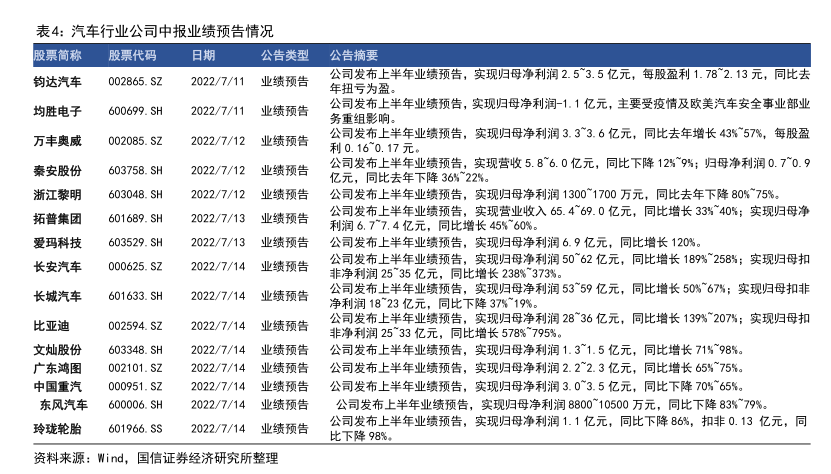 表4：汽车行业公司中报业绩预告情况

| 股票简称 | 股票代码 | 日期 | 公告类型 | 公告摘要 |
|---|---|---|---|---|
| 钧达汽车 | 002865.SZ | 2022/7/11 | 业绩预告 | 公司发布上半年业绩预告，实现归母净利润 2.5~3.5 亿元，每股盈利 1.78~2.13 元，同比去年扭亏为盈。 |
| 均胜电子 | 600699.SH | 2022/7/11 | 业绩预告 | 公司发布上半年业绩预告，实现归母净利润-1.1 亿元，主要受疫情及欧美汽车安全事业部业务重组影响。 |
| 万丰奥威 | 002085.SZ | 2022/7/12 | 业绩预告 | 公司发布上半年业绩预告，实现归母净利润 3.3~3.6 亿元，同比去年增长 43%~57%，每股盈利 0.16~0.17 元。 |
| 秦安股份 | 603758.SH | 2022/7/12 | 业绩预告 | 公司发布上半年业绩预告，实现营收 5.8~6.0 亿元，同比下降 12%~9%；归母净利润 0.7~0.9 亿元，同比去年下降 36%~22%。 |
| 浙江黎明 | 603048.SH | 2022/7/12 | 业绩预告 | 公司发布上半年业绩预告，实现归母净利润 1300~1700 万元，同比去年下降 80%~75%。 |
| 拓普集团 | 601689.SH | 2022/7/13 | 业绩预告 | 公司发布上半年业绩预告，实现营业收入 65.4~69.0 亿元，同比增长 33%~40%；实现归母净利润 6.7~7.4 亿元，同比增长 45%~60%。 |
| 爱玛科技 | 603529.SH | 2022/7/13 | 业绩预告 | 公司发布上半年业绩预告，实现归母净利润 6.9 亿元，同比增长 120%。 |
| 长安汽车 | 000625.SZ | 2022/7/14 | 业绩预告 | 公司发布上半年业绩预告，实现归母净利润 50~62 亿元，同比增长 189%~258%；实现归母扣非净利润 25~35 亿元，同比增长 238%~373%。 |
| 长城汽车 | 601633.SH | 2022/7/14 | 业绩预告 | 公司发布上半年业绩预告，实现归母净利润 53~59 亿元，同比增长 50%~67%；实现归母扣非净利润 18~23 亿元，同比下降 37%~19%。 |
| 比亚迪 | 002594.SZ | 2022/7/14 | 业绩预告 | 公司发布上半年业绩预告，实现归母净利润 28~36 亿元，同比增长 139%~207%；实现归母扣非净利润 25~33 亿元，同比增长 578%~795%。 |
| 文灿股份 | 603348.SH | 2022/7/14 | 业绩预告 | 公司发布上半年业绩预告，实现归母净利润 1.3~1.5 亿元，同比增长 71%~98%。 |
| 广东鸿图 | 002101.SZ | 2022/7/14 | 业绩预告 | 公司发布上半年业绩预告，实现归母净利润 2.2~2.3 亿元，同比增长 65%~75%。 |
| 中国重汽 | 000951.SZ | 2022/7/14 | 业绩预告 | 公司发布上半年业绩预告，实现归母净利润 3.0~3.5 亿元，同比下降 70%~65%。 |
| 东风汽车 | 600006.SH | 2022/7/14 | 业绩预告 | 公司发布上半年业绩预告，实现归母净利润 8800~10500 万元，同比下降 83%~79%。 |
| 玲珑轮胎 | 601966.SS | 2022/7/14 | 业绩预告 | 公司发布上半年业绩预告，实现归母净利润 1.1 亿元，同比下降 86%，扣非 0.13 亿元，同比下降 98%。 |

资料来源：Wind，国信证券经济研究所整理